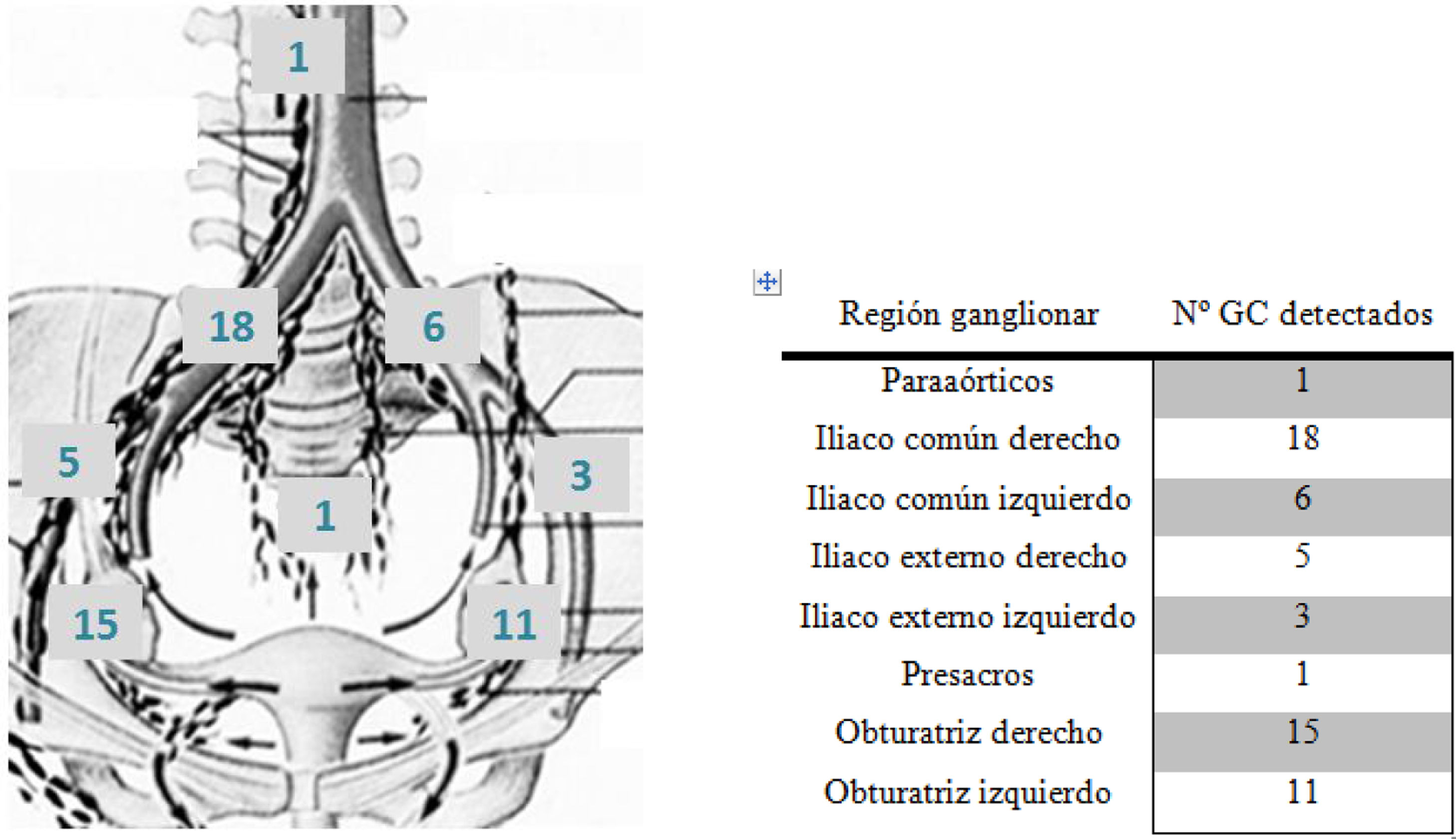 1

18

6

5

3

1

15

11

| Región ganglionar | Nº GC detectados |
|---|---|
| Paraaórticos | 1 |
| Iliaco común derecho | 18 |
| Iliaco común izquierdo | 6 |
| Iliaco externo derecho | 5 |
| Iliaco externo izquierdo | 3 |
| Presacros | 1 |
| Obturatriz derecho | 15 |
| Obturatriz izquierdo | 11 |